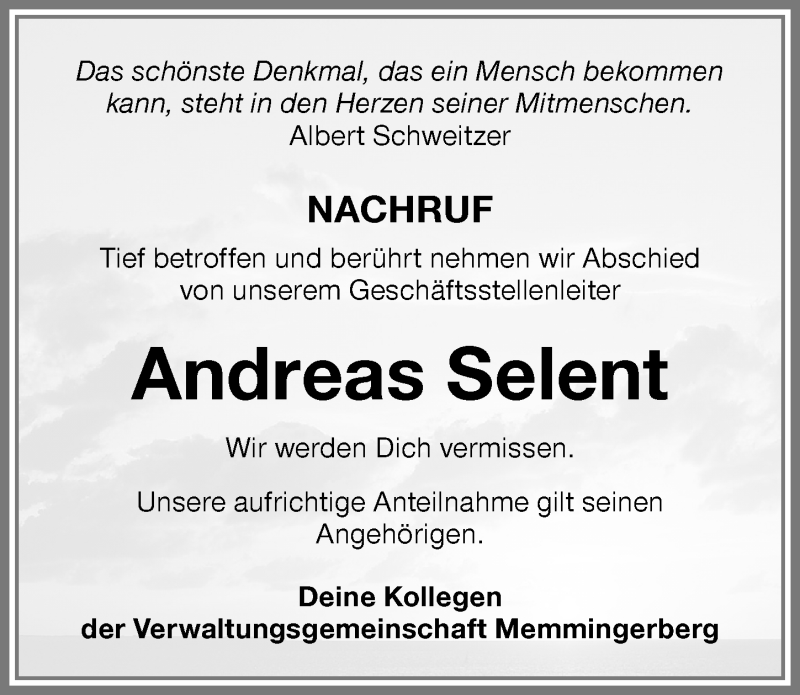 Das schönste Denkmal, das ein Mensch bekommen kann, steht in den Herzen seiner Mitmenschen.
Albert Schweitzer

NACHRUF

Tief betroffen und berührt nehmen wir Abschied von unserem Geschäftsstellenleiter

Andreas Selent

Wir werden Dich vermissen.

Unsere aufrichtige Anteilnahme gilt seinen Angehörigen.

Deine Kollegen
der Verwaltungsgemeinschaft Memmingerberg